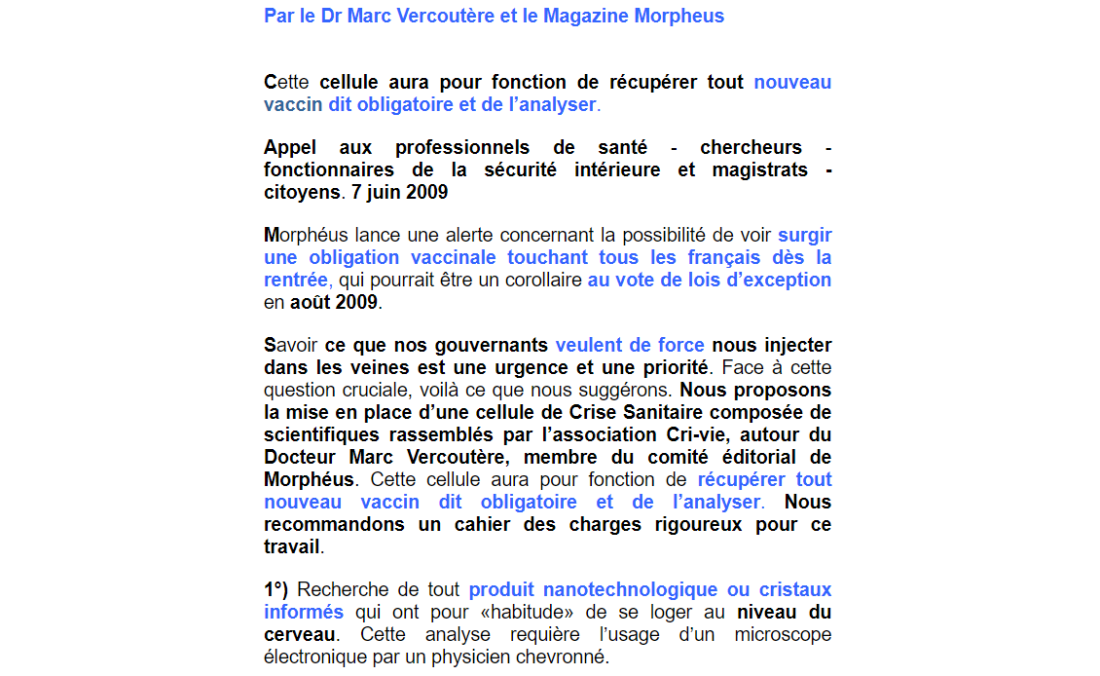 Par le Dr Marc Vercoutère et le Magazine Morpheus

Cette cellule aura pour fonction de récupérer tout nouveau vaccin dit obligatoire et de l'analyser.

Appel aux professionnels de santé - chercheurs - fonctionnaires de la sécurité intérieure et magistrats - citoyens. 7 juin 2009

Morphéus lance une alerte concernant la possibilité de voir surgir une obligation vaccinale touchant tous les français dès la rentrée, qui pourrait être un corollaire au vote de lois d'exception en août 2009.

Savoir ce que nos gouvernants veulent de force nous injecter dans les veines est une urgence et une priorité. Face à cette question cruciale, voilà ce que nous suggérons. Nous proposons la mise en place d'une cellule de Crise Sanitaire composée de scientifiques rassemblés par l'association Cri-vie, autour du Docteur Marc Vercoutère, membre du comité éditorial de Morphéus. Cette cellule aura pour fonction de récupérer tout nouveau vaccin dit obligatoire et de l'analyser. Nous recommandons un cahier des charges rigoureux pour ce travail.

1°) Recherche de tout produit nanotechnologique ou cristaux informés qui ont pour «habitude» de se loger au niveau du cerveau. Cette analyse requière l'usage d'un microscope électronique par un physicien chevronné.